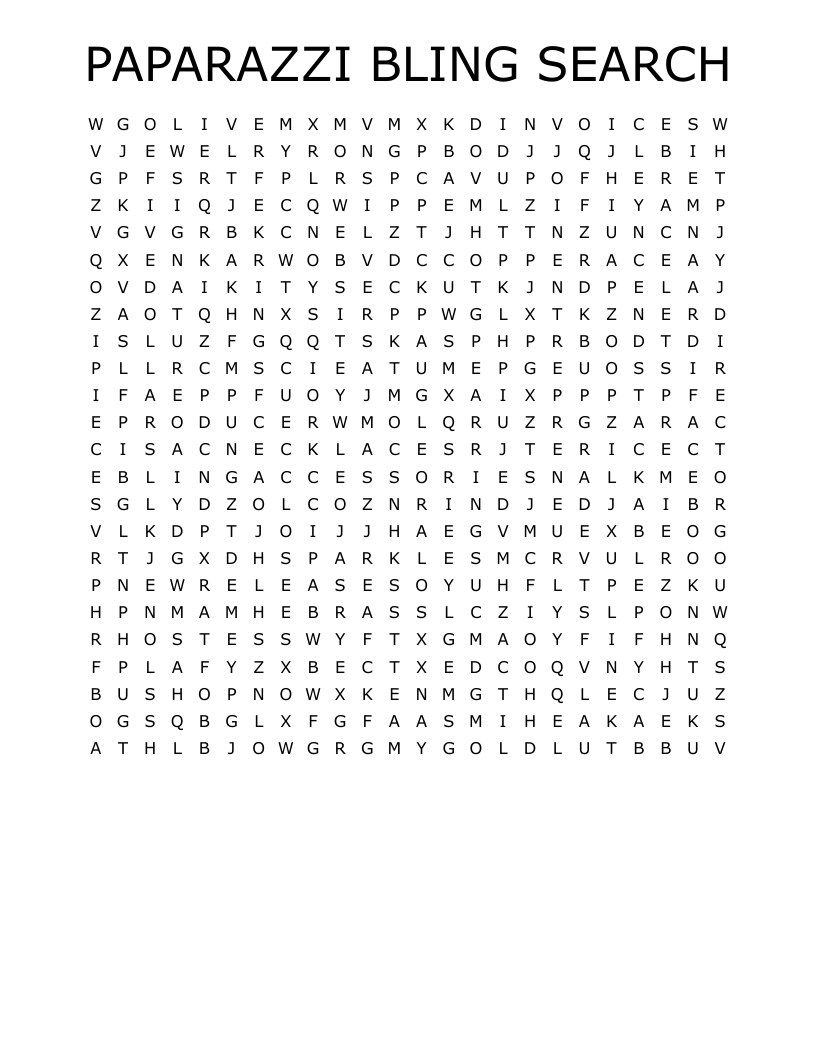 PAPARAZZI BLING SEARCH

W G O L I V E M X M V M X K D I N V O I C E S W
V J E W E L R Y R O N G P B O D J J Q J L B I H
G P F S R T F P L R S P C A V U P O F H E R E T
Z K I I Q J E C Q W I P P E M L Z I F I Y A M P
V G V G R B K C N E L Z T J H T T N Z U N C N J
Q X E N K A R W O B V D C C O P P E R A C E A Y
O V D A I K I T Y S E C K U T K J N D P E L A J
Z A O T Q H N X S I R P P W G L X T K Z N E R D
I S L U Z F G Q Q T S K A S P H P R B O D T D I
P L L R C M S C I E A T U M E P G E U O S S I R
I F A E P P F U O Y J M G X A I X P P P T P F E
E P R O D U C E R W M O L Q R U Z R G Z A R A C
C I S A C N E C K L A C E S R J T E R I C E C T
E B L I N G A C C E S S O R I E S N A L K M E O
S G L Y D Z O L C O Z N R I N D J E D J A I B R
V L K D P T J O I J J H A E G V M U E X B E O G
R T J G X D H S P A R K L E S M C R V U L R O O
P N E W R E L E A S E S O Y U H F L T P E Z K U
H P N M A M H E B R A S S L C Z I Y S L P O N W
R H O S T E S S W Y F T X G M A O Y F I F H N Q
F P L A F Y Z X B E C T X E D C O Q V N Y H T S
B U S H O P N O W X K E N M G T H Q L E C J U Z
O G S Q B G L X F G F A A S M I H E A K A E K S
A T H L B J O W G R G M Y G O L D L U T B B U V